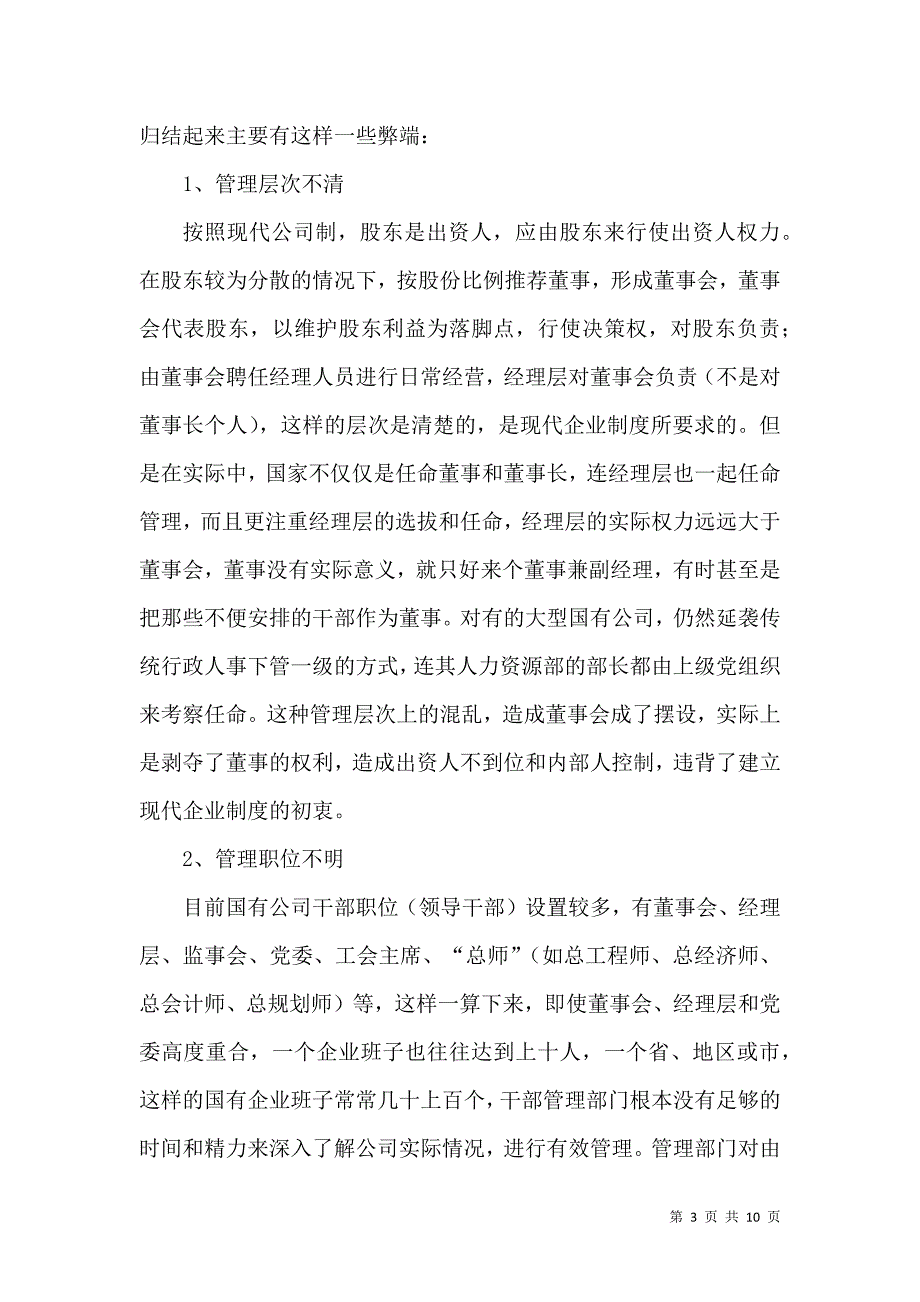 归结起来主要有这样一些弊端：

1、管理层次不清

按照现代公司制，股东是出资人，应由股东来行使出资人权力。在股东较为分散的情况下，按股份比例推荐董事，形成董事会，董事会代表股东，以维护股东利益为落脚点，行使决策权，对股东负责；由董事会聘任经理人员进行日常经营，经理层对董事会负责（不是对董事长个人），这样的层次是清楚的，是现代企业制度所要求的。但是在实际中，国家不仅仅是任命董事和董事长，连经理层也一起任命管理，而且更注重经理层的选拔和任命，经理层的实际权力远远大于董事会，董事没有实际意义，就只好来个董事兼副经理，有时甚至是把那些不便安排的干部作为董事。对有的大型国有公司，仍然延袭传统行政人事下管一级的方式，连其人力资源部的部长都由上级党组织来考察任命。这种管理层次上的混乱，造成董事会成了摆设，实际上是剥夺了董事的权利，造成出资人不到位和内部人控制，违背了建立现代企业制度的初衷。

2、管理职位不明

目前国有公司干部职位（领导干部）设置较多，有董事会、经理层、监事会、党委、工会主席、“总师”（如总工程师、总经济师、总会计师、总规划师）等，这样一算下来，即使董事会、经理层和党委高度重合，一个企业班子也往往达到上十人，一个省、地区或市，这样的国有企业班子常常几十上百个，干部管理部门根本没有足够的时间和精力来深入了解公司实际情况，进行有效管理。管理部门对由

第 3 页 共 10 页